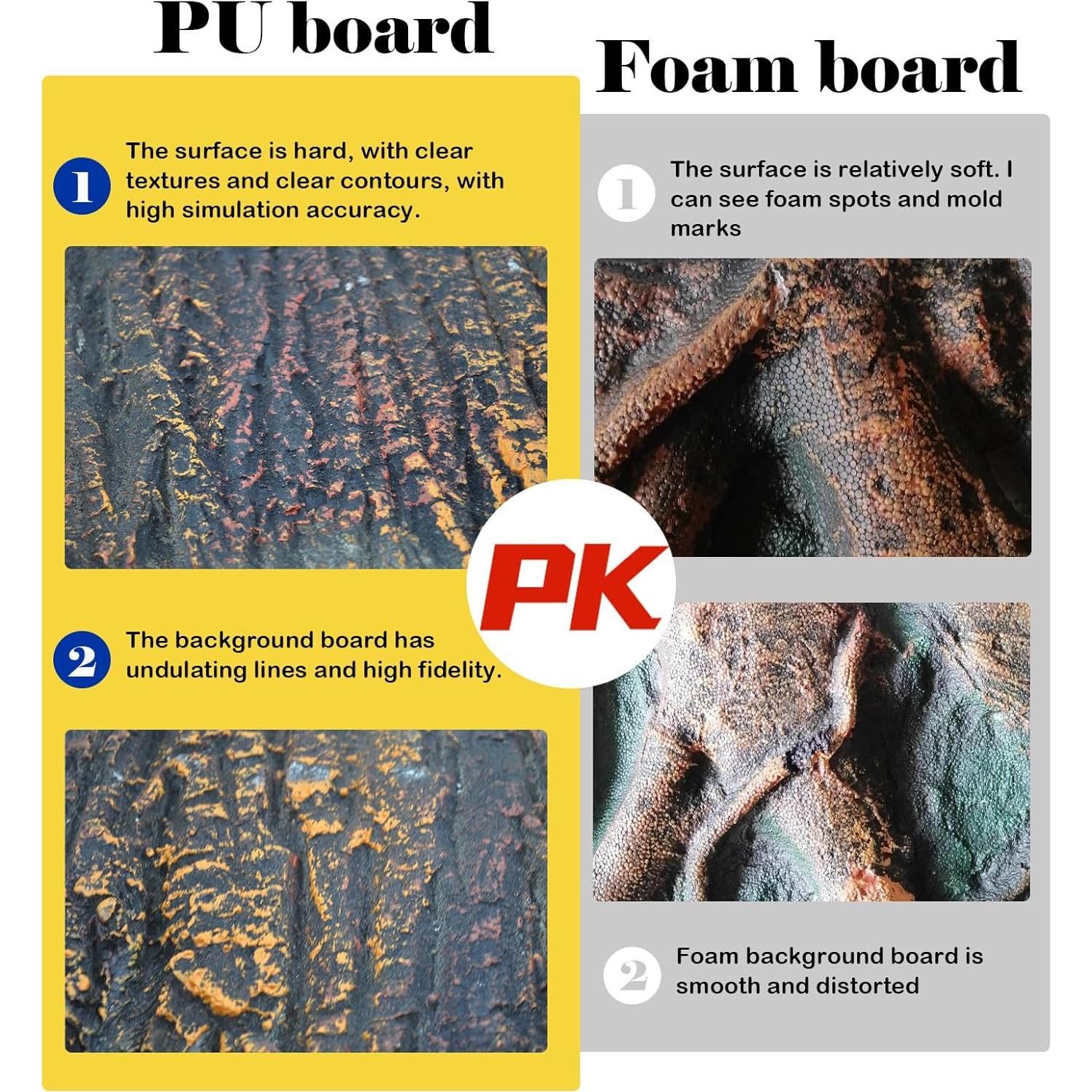 PU board

1 The surface is hard, with clear textures and clear contours, with high simulation accuracy.

2 The background board has undulating lines and high fidelity.

PK

Foam board

1 The surface is relatively soft. I can see foam spots and mold marks

2 Foam background board is smooth and distorted